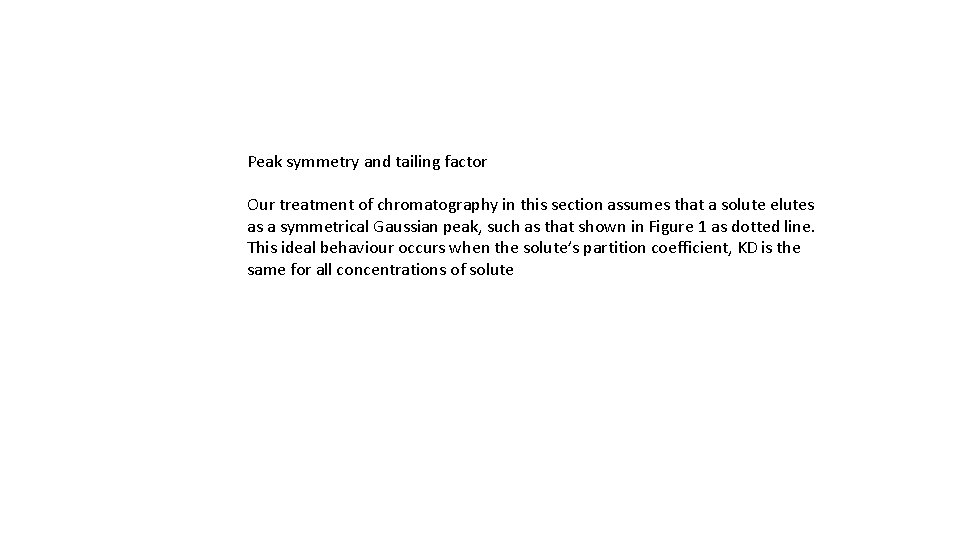 Peak symmetry and tailing factor

Our treatment of chromatography in this section assumes that a solute elutes as a symmetrical Gaussian peak, such as that shown in Figure 1 as dotted line. This ideal behaviour occurs when the solute's partition coefficient, KD is the same for all concentrations of solute